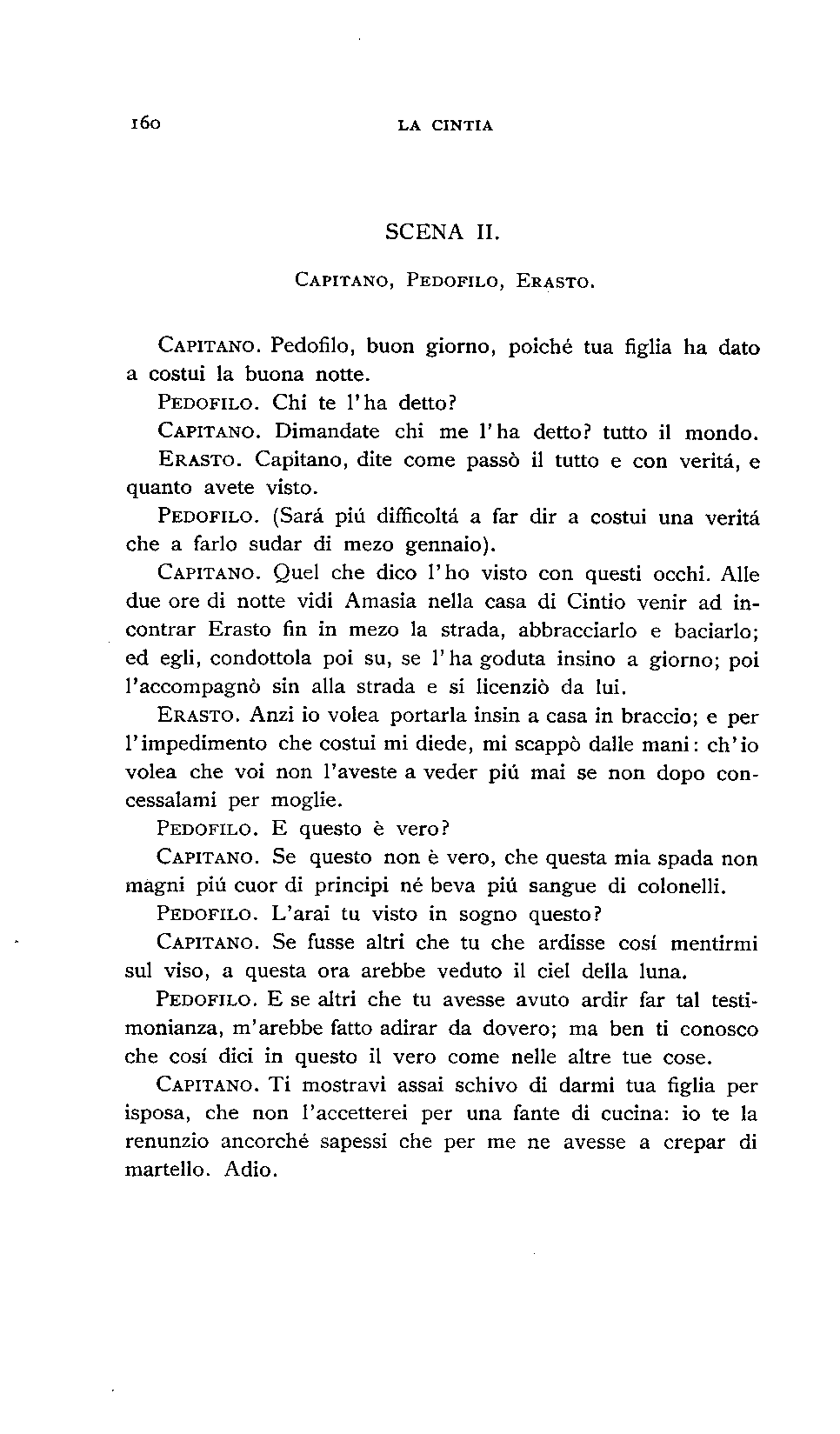 160 LA CINTIA

SCENA II.

Capitano, Pedofilo, Erasto.

Capitano. Pedofilo, buon giorno, poiché tua figlia ha dato a costui la buona notte.

Pedofilo. Chi te l'ha detto?

Capitano. Dimandate chi me l'ha detto? tutto il mondo.

Erasto. Capitano, dite come passò il tutto e con veritá, e quanto avete visto.

Pedofilo. (Sará piú difficoltá a far dir a costui una veritá che a farlo sudar di mezo gennaio).

Capitano. Quel che dico l'ho visto con questi occhi. Alle due ore di notte vidi Amasia nella casa di Cintio venir ad incontrar Erasto fin in mezo la strada, abbracciarlo e baciarlo; ed egli, condottola poi su, se l'ha goduta insino a giorno; poi l'accompagnò sin alla strada e si licenziò da lui.

Erasto. Anzi io volea portarla insin a casa in braccio; e per l'impedimento che costui mi diede, mi scappò dalle mani: ch'io volea che voi non l'aveste a veder piú mai se non dopo concessalami per moglie.

Pedofilo. E questo è vero?

Capitano. Se questo non è vero, che questa mia spada non magni piú cuor di principi né beva piú sangue di colonelli.

Pedofilo. L'arai tu visto in sogno questo?

Capitano. Se fusse altri che tu che ardisse cosí mentirmi sul viso, a questa ora arebbe veduto il ciel della luna.

Pedofilo. E se altri che tu avesse avuto ardir far tal testimonianza, m'arebbe fatto adirar da dovero; ma ben ti conosco che cosí dici in questo il vero come nelle altre tue cose.

Capitano. Ti mostravi assai schivo di darmi tua figlia per isposa, che non l'accetterei per una fante di cucina: io te la renunzio ancorché sapessi che per me ne avesse a crepar di martello. Adio.